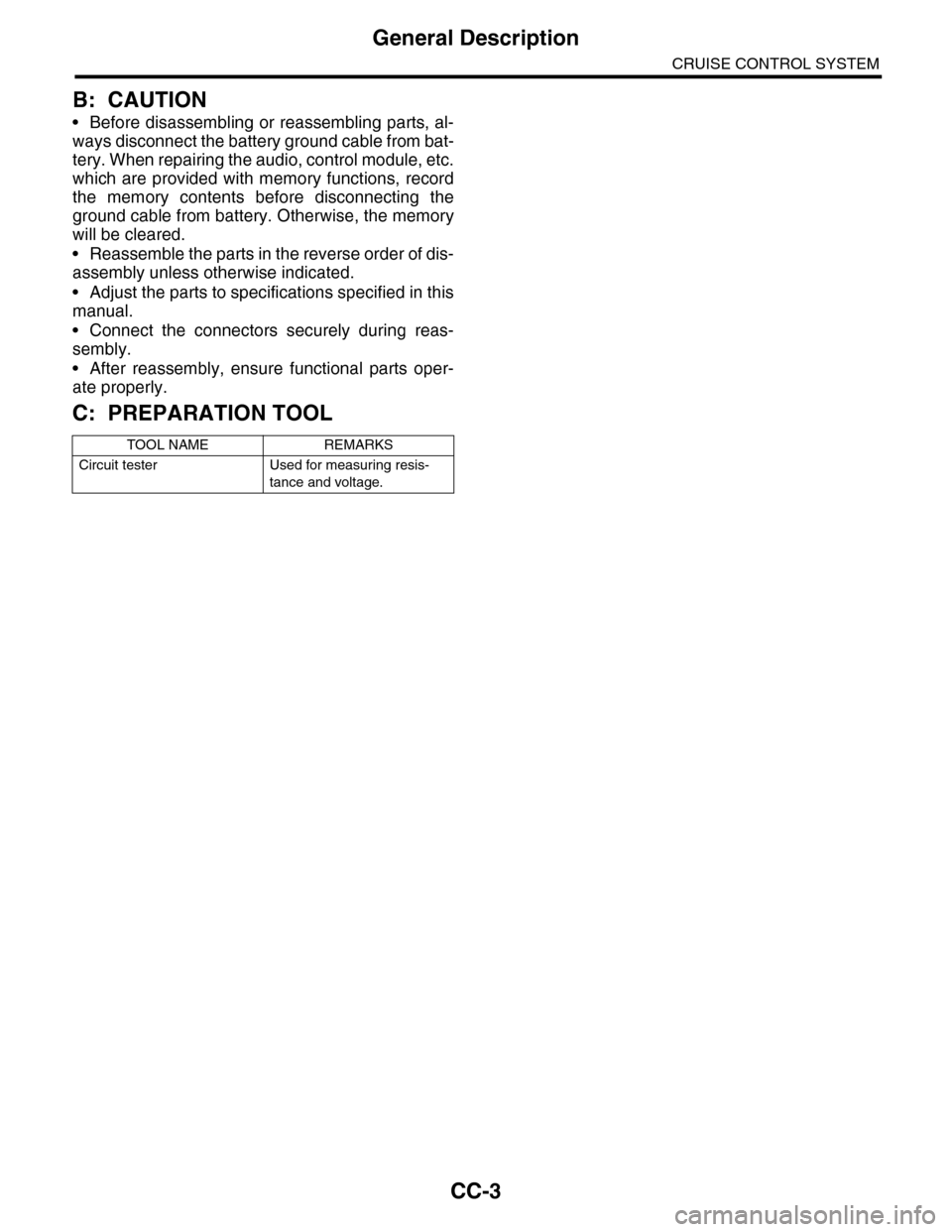 General Description

CRUISE CONTROL SYSTEM

B: CAUTION

• Before disassembling or reassembling parts, always disconnect the battery ground cable from battery. When repairing the audio, control module, etc. which are provided with memory functions, record the memory contents before disconnecting the ground cable from battery. Otherwise, the memory will be cleared.
• Reassemble the parts in the reverse order of disassembly unless otherwise indicated.
• Adjust the parts to specifications specified in this manual.
• Connect the connectors securely during reassembly.
• After reassembly, ensure functional parts operate properly.

C: PREPARATION TOOL

| TOOL NAME | REMARKS |
|---|---|
| Circuit tester | Used for measuring resistance and voltage. |

CC-3

carmanualsonline.info